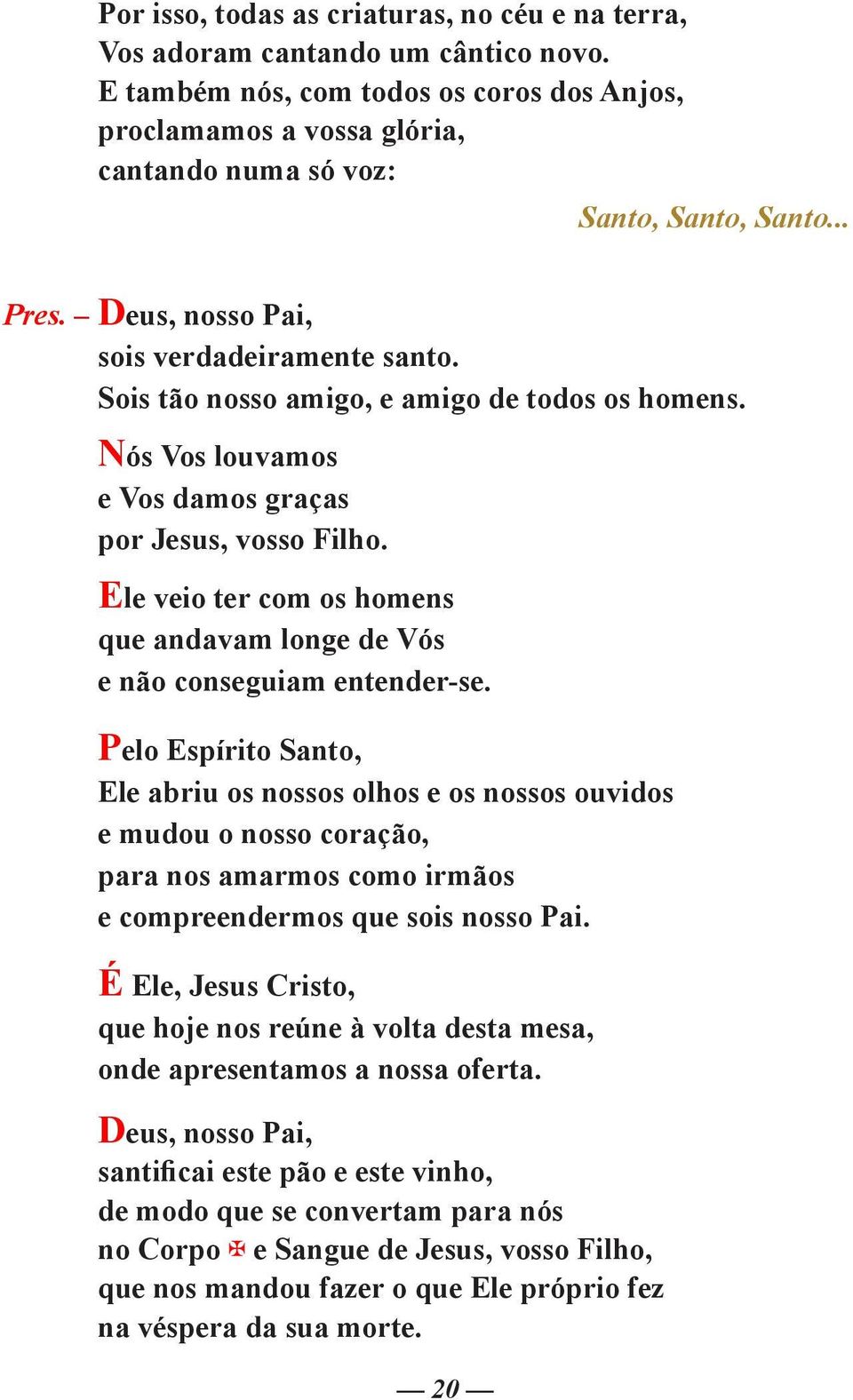 Por isso, todas as criaturas, no céu e na terra,
Vos adoram cantando um cântico novo.
E também nós, com todos os coros dos Anjos,
proclamamos a vossa glória,
cantando numa só voz:

Santo, Santo, Santo...

Pres. – Deus, nosso Pai,
sois verdadeiramente santo.
Sois tão nosso amigo, e amigo de todos os homens.

Nós Vos louvamos
e Vos damos graças
por Jesus, vosso Filho.

Ele veio ter com os homens
que andavam longe de Vós
e não conseguiam entender-se.

Pelo Espírito Santo,
Ele abriu os nossos olhos e os nossos ouvidos
e mudou o nosso coração,
para nos amarmos como irmãos
e compreendermos que sois nosso Pai.

É Ele, Jesus Cristo,
que hoje nos reúne à volta desta mesa,
onde apresentamos a nossa oferta.

Deus, nosso Pai,
santificai este pão e este vinho,
de modo que se convertam para nós
no Corpo ✠ e Sangue de Jesus, vosso Filho,
que nos mandou fazer o que Ele próprio fez
na véspera da sua morte.

— 20 —